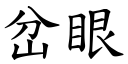 岔眼